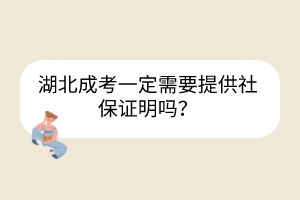 湖北成考一定需要提供社保证明吗？